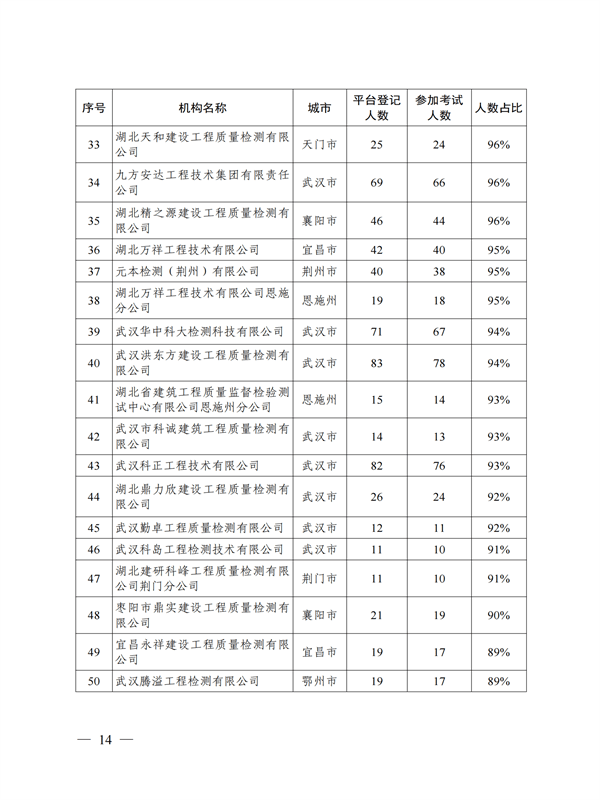 | 序号 | 机构名称 | 城市 | 平台登记人数 | 参加考试人数 | 人数占比 |
|---|---|---|---|---|---|
| 33 | 湖北天和建设工程质量检测有限公司 | 天门市 | 25 | 24 | 96% |
| 34 | 九方安达工程技术集团有限责任公司 | 武汉市 | 69 | 66 | 96% |
| 35 | 湖北精之源建设工程质量检测有限公司 | 襄阳市 | 46 | 44 | 96% |
| 36 | 湖北万祥工程技术有限公司 | 宜昌市 | 42 | 40 | 95% |
| 37 | 元本检测（荆州）有限公司 | 荆州市 | 40 | 38 | 95% |
| 38 | 湖北万祥工程技术有限公司恩施分公司 | 恩施州 | 19 | 18 | 95% |
| 39 | 武汉华中科大检测科技有限公司 | 武汉市 | 71 | 67 | 94% |
| 40 | 武汉洪东方建设工程质量检测有限公司 | 武汉市 | 83 | 78 | 94% |
| 41 | 湖北省建筑工程质量监督检验测试中心有限公司恩施州分公司 | 恩施州 | 15 | 14 | 93% |
| 42 | 武汉市科诚建筑工程质量检测有限公司 | 武汉市 | 14 | 13 | 93% |
| 43 | 武汉科正工程技术有限公司 | 武汉市 | 82 | 76 | 93% |
| 44 | 湖北鼎力欣建设工程质量检测有限公司 | 武汉市 | 26 | 24 | 92% |
| 45 | 武汉勤卓工程质量检测有限公司 | 武汉市 | 12 | 11 | 92% |
| 46 | 武汉科岛工程检测技术有限公司 | 武汉市 | 11 | 10 | 91% |
| 47 | 湖北建研科峰工程质量检测有限公司荆门分公司 | 荆门市 | 11 | 10 | 91% |
| 48 | 枣阳市鼎实建设工程质量检测有限公司 | 襄阳市 | 21 | 19 | 90% |
| 49 | 宜昌永祥建设工程质量检测有限公司 | 宜昌市 | 19 | 17 | 89% |
| 50 | 武汉腾溢工程检测有限公司 | 鄂州市 | 19 | 17 | 89% |

— 14 —